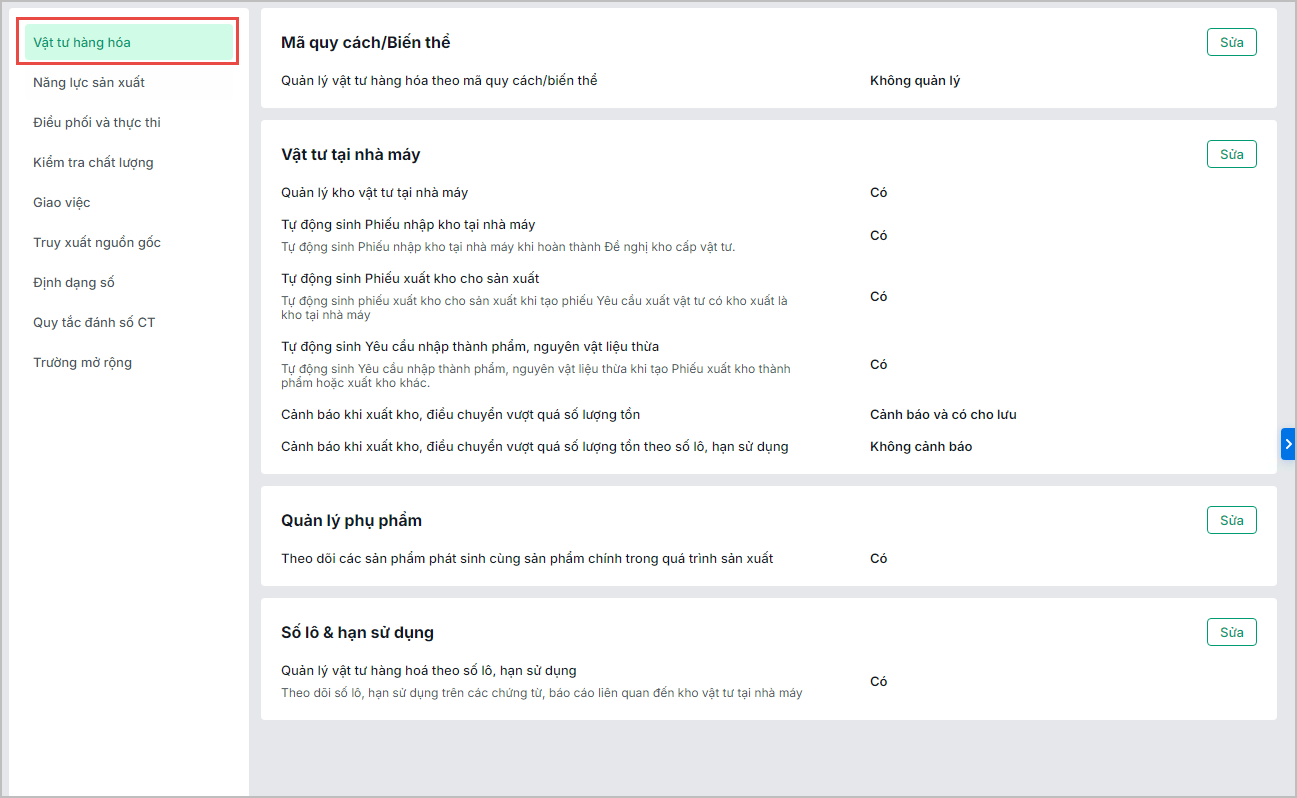 Vật tư hàng hóa
Năng lực sản xuất
Điều phối và thực thi
Kiểm tra chất lượng
Giao việc
Truy xuất nguồn gốc
Định dạng số
Quy tắc đánh số CT
Trường mở rộng

Mã quy cách/Biến thể
Sửa
Quản lý vật tư hàng hóa theo mã quy cách/biến thể
Không quản lý

Vật tư tại nhà máy
Sửa
Quản lý kho vật tư tại nhà máy
Có
Tự động sinh Phiếu nhập kho tại nhà máy
Tự động sinh Phiếu nhập kho tại nhà máy khi hoàn thành Đề nghị kho cấp vật tư.
Có
Tự động sinh Phiếu xuất kho cho sản xuất
Tự động sinh phiếu xuất kho cho sản xuất khi tạo phiếu Yêu cầu xuất vật tư có kho xuất là kho tại nhà máy
Có
Tự động sinh Yêu cầu nhập thành phẩm, nguyên vật liệu thừa
Tự động sinh Yêu cầu nhập thành phẩm, nguyên vật liệu thừa khi tạo Phiếu xuất kho thành phẩm hoặc xuất kho khác.
Có
Cảnh báo khi xuất kho, điều chuyển vượt quá số lượng tồn
Cảnh báo và có cho lưu
Cảnh báo khi xuất kho, điều chuyển vượt quá số lượng tồn theo số lô, hạn sử dụng
Không cảnh báo

Quản lý phụ phẩm
Sửa
Theo dõi các sản phẩm phát sinh cùng sản phẩm chính trong quá trình sản xuất
Có

Số lô & hạn sử dụng
Sửa
Quản lý vật tư hàng hoá theo số lô, hạn sử dụng
Theo dõi số lô, hạn sử dụng trên các chứng từ, báo cáo liên quan đến kho vật tư tại nhà máy
Có